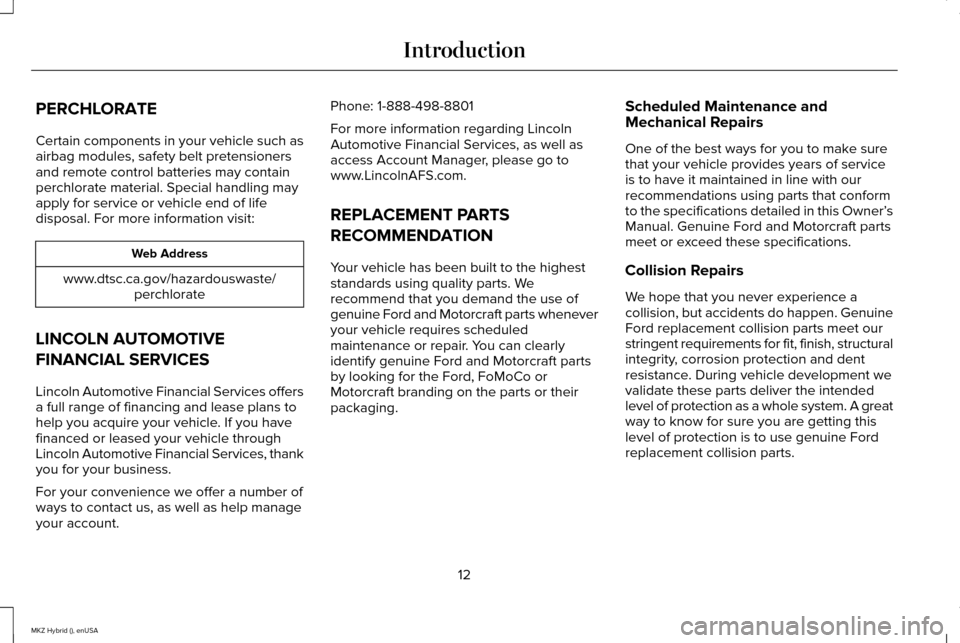 Introduction

PERCHLORATE

Certain components in your vehicle such as airbag modules, safety belt pretensioners and remote control batteries may contain perchlorate material. Special handling may apply for service or vehicle end of life disposal. For more information visit:

| Web Address |
|---|
| www.dtsc.ca.gov/hazardouswaste/perchlorate |

LINCOLN AUTOMOTIVE FINANCIAL SERVICES

Lincoln Automotive Financial Services offers a full range of financing and lease plans to help you acquire your vehicle. If you have financed or leased your vehicle through Lincoln Automotive Financial Services, thank you for your business.

For your convenience we offer a number of ways to contact us, as well as help manage your account.

Phone: 1-888-498-8801

For more information regarding Lincoln Automotive Financial Services, as well as access Account Manager, please go to www.LincolnAFS.com.

REPLACEMENT PARTS RECOMMENDATION

Your vehicle has been built to the highest standards using quality parts. We recommend that you demand the use of genuine Ford and Motorcraft parts whenever your vehicle requires scheduled maintenance or repair. You can clearly identify genuine Ford and Motorcraft parts by looking for the Ford, FoMoCo or Motorcraft branding on the parts or their packaging.

Scheduled Maintenance and Mechanical Repairs

One of the best ways for you to make sure that your vehicle provides years of service is to have it maintained in line with our recommendations using parts that conform to the specifications detailed in this Owner's Manual. Genuine Ford and Motorcraft parts meet or exceed these specifications.

Collision Repairs

We hope that you never experience a collision, but accidents do happen. Genuine Ford replacement collision parts meet our stringent requirements for fit, finish, structural integrity, corrosion protection and dent resistance. During vehicle development we validate these parts deliver the intended level of protection as a whole system. A great way to know for sure you are getting this level of protection is to use genuine Ford replacement collision parts.

12

MKZ Hybrid (), enUSA

carmanualsonline.info